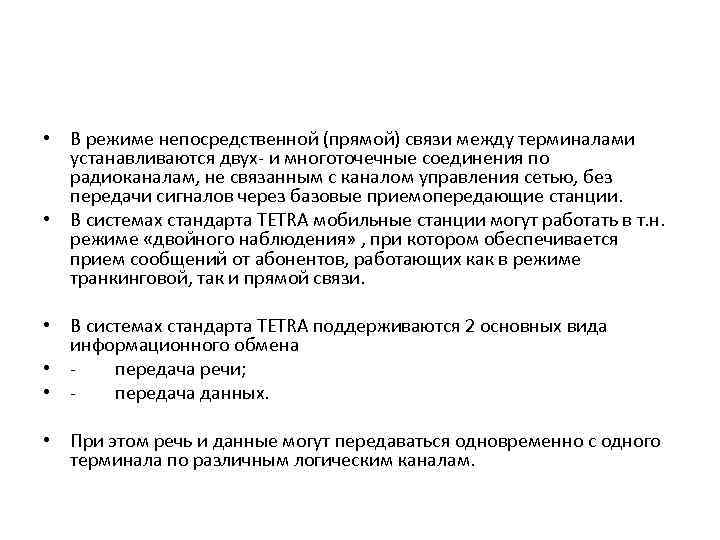 • В режиме непосредственной (прямой) связи между терминалами устанавливаются двух- и многоточечные соединения по радиоканалам, не связанным с каналом управления сетью, без передачи сигналов через базовые приемопередающие станции.

• В системах стандарта TETRA мобильные станции могут работать в т.н. режиме «двойного наблюдения» , при котором обеспечивается прием сообщений от абонентов, работающих как в режиме транкинговой, так и прямой связи.

• В системах стандарта TETRA поддерживаются 2 основных вида информационного обмена

• - передача речи;

• - передача данных.

• При этом речь и данные могут передаваться одновременно с одного терминала по различным логическим каналам.